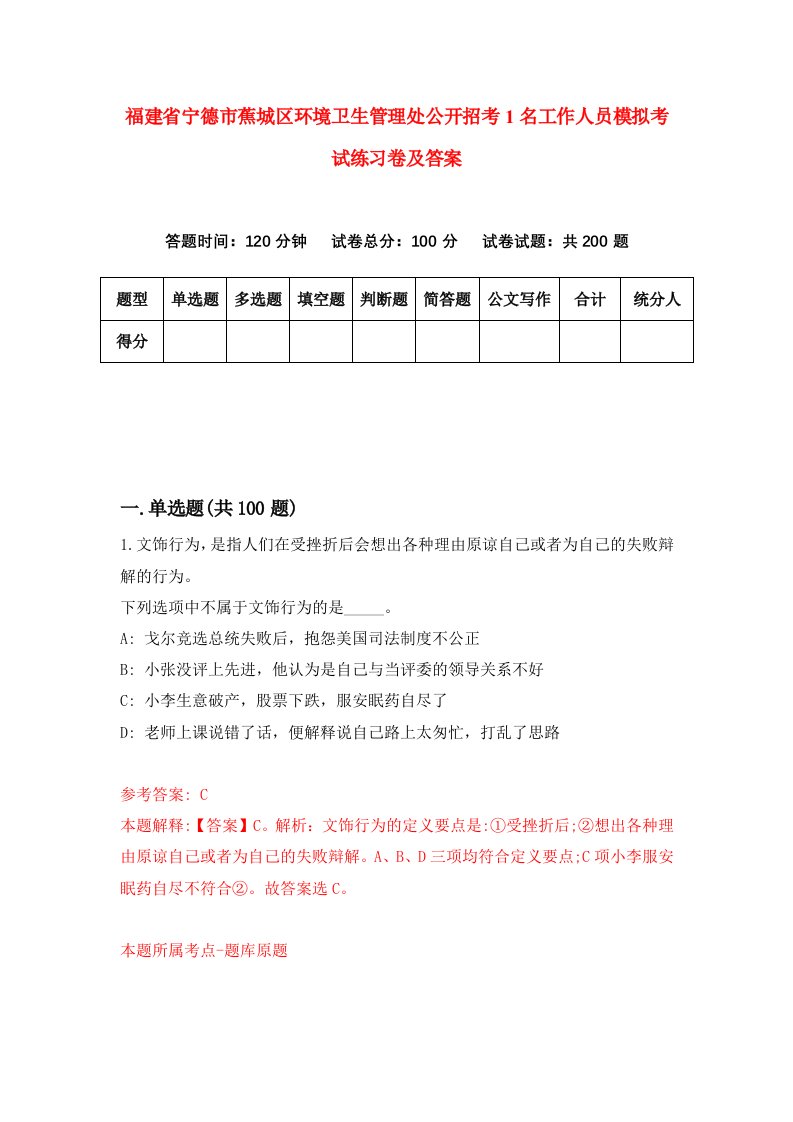 福建省宁德市蕉城区环境卫生管理处公开招考1名工作人员模拟考试练习卷及答案

答题时间：120分钟　试卷总分：100分　试卷试题：共200题

| 题型 | 单选题 | 多选题 | 填空题 | 判断题 | 简答题 | 公文写作 | 合计 | 统分人 |
|---|---|---|---|---|---|---|---|---|
| 得分 | | | | | | | | |

一.单选题(共100题)

1.文饰行为，是指人们在受挫折后会想出各种理由原谅自己或者为自己的失败辩解的行为。
下列选项中不属于文饰行为的是_____。
A: 戈尔竞选总统失败后，抱怨美国司法制度不公正
B: 小张没评上先进，他认为是自己与当评委的领导关系不好
C: 小李生意破产，股票下跌，服安眠药自尽了
D: 老师上课说错了话，便解释说自己路上太匆忙，打乱了思路

参考答案: C
本题解释:【答案】C。解析：文饰行为的定义要点是:①受挫折后;②想出各种理由原谅自己或者为自己的失败辩解。A、B、D三项均符合定义要点;C项小李服安眠药自尽不符合②。故答案选C。

本题所属考点-题库原题